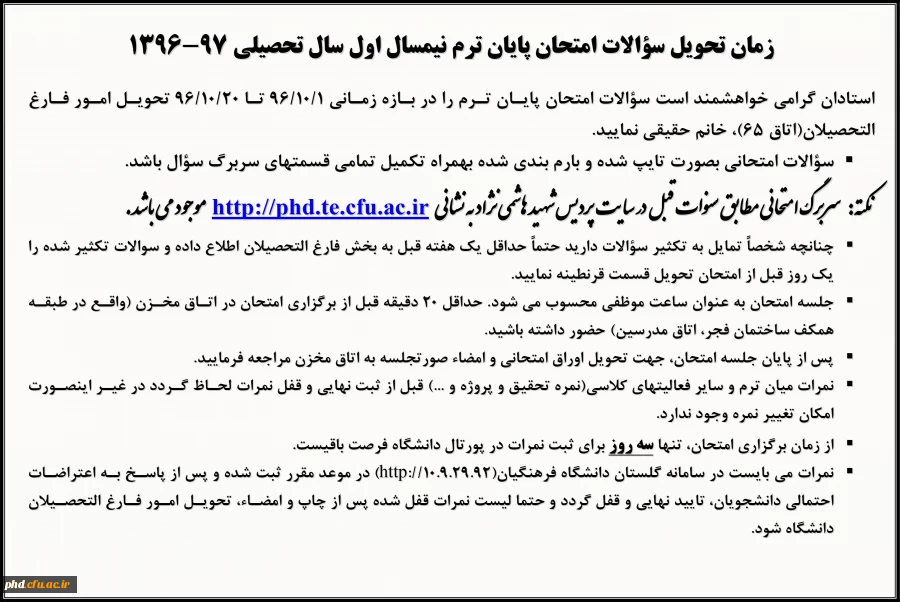 زمان تحویل سؤالات امتحان پایان ترم نیمسال اول سال تحصیلی ۹۷-۱۳۹۶

استادان گرامی خواهشمند است سؤالات امتحان پایان ترم را در بازه زمانی ۹۶/۱۰/۱ تا ۹۶/۱۰/۲۰ تحویل امور فارغ التحصیلان(اتاق ۶۵)، خانم حقیقی نمایید.

▪ سؤالات امتحانی بصورت تایپ شده و بارم بندی شده بهمراه تکمیل تمامی قسمتهای سربرگ سؤال باشد.

نکته: سربرگ امتحانی مطابق سنوات قبل در سایت پردیس شهید هاشمی نژاد به نشانی http://phd.te.cfu.ac.ir موجود می باشد.

▪ چنانچه شخصاً تمایل به تکثیر سؤالات دارید حتماً حداقل یک هفته قبل به بخش فارغ التحصیلان اطلاع داده و سوالات تکثیر شده را یک روز قبل از امتحان تحویل قسمت قرنطینه نمایید.

▪ جلسه امتحان به عنوان ساعت موظفی محسوب می شود. حداقل ۲۰ دقیقه قبل از برگزاری امتحان در اتاق مخزن (واقع در طبقه همکف ساختمان فجر، اتاق مدرسین) حضور داشته باشید.

▪ پس از پایان جلسه امتحان، جهت تحویل اوراق امتحانی و امضاء صورتجلسه به اتاق مخزن مراجعه فرمایید.

▪ نمرات میان ترم و سایر فعالیتهای کلاسی(نمره تحقیق و پروژه و ...) قبل از ثبت نهایی و قفل نمرات لحاظ گردد در غیر اینصورت امکان تغییر نمره وجود ندارد.

▪ از زمان برگزاری امتحان، تنها سه روز برای ثبت نمرات در پورتال دانشگاه فرصت باقیست.

▪ نمرات می بایست در سامانه گلستان دانشگاه فرهنگیان(http://۱۰.۹.۲۹.۹۲) در موعد مقرر ثبت شده و پس از پاسخ به اعتراضات احتمالی دانشجویان، تایید نهایی و قفل گردد و حتما لیست نمرات قفل شده پس از چاپ و امضاء، تحویل امور فارغ التحصیلان دانشگاه شود.

phd.cfu.ac.ir